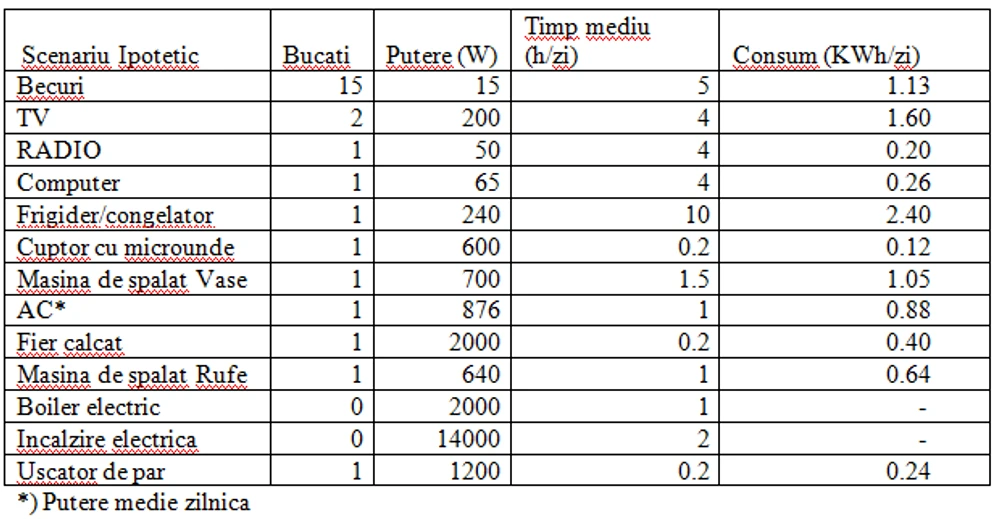 | Scenariu Ipotetic | Bucati | Putere (W) | Timp mediu (h/zi) | Consum (KWh/zi) |
|---|---|---|---|---|
| Becuri | 15 | 15 | 5 | 1.13 |
| TV | 2 | 200 | 4 | 1.60 |
| RADIO | 1 | 50 | 4 | 0.20 |
| Computer | 1 | 65 | 4 | 0.26 |
| Frigider/congelator | 1 | 240 | 10 | 2.40 |
| Cuptor cu microunde | 1 | 600 | 0.2 | 0.12 |
| Masina de spalat Vase | 1 | 700 | 1.5 | 1.05 |
| AC* | 1 | 876 | 1 | 0.88 |
| Fier calcat | 1 | 2000 | 0.2 | 0.40 |
| Masina de spalat Rufe | 1 | 640 | 1 | 0.64 |
| Boiler electric | 0 | 2000 | 1 | - |
| Incalzire electrica | 0 | 14000 | 2 | - |
| Uscator de par | 1 | 1200 | 0.2 | 0.24 |

*) Putere medie zilnica